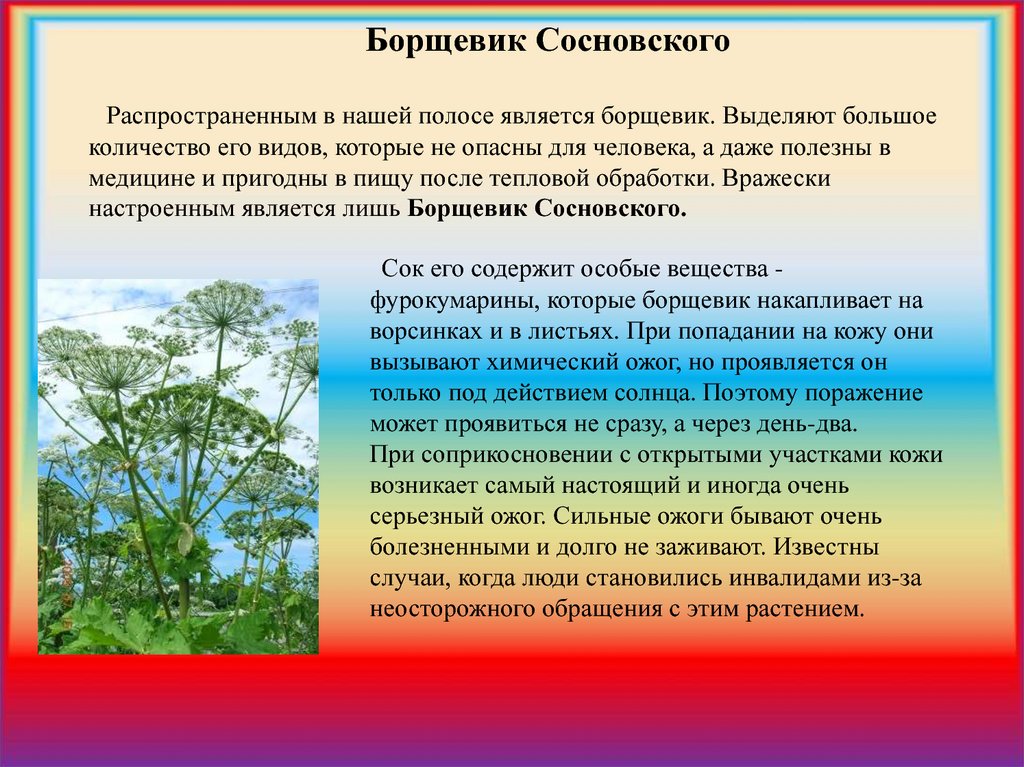 Борщевик Сосновского

Распространенным в нашей полосе является борщевик. Выделяют большое количество его видов, которые не опасны для человека, а даже полезны в медицине и пригодны в пищу после тепловой обработки. Вражески настроенным является лишь Борщевик Сосновского.

Сок его содержит особые вещества - фурокумарины, которые борщевик накапливает на ворсинках и в листьях. При попадании на кожу они вызывают химический ожог, но проявляется он только под действием солнца. Поэтому поражение может проявиться не сразу, а через день-два.
При соприкосновении с открытыми участками кожи возникает самый настоящий и иногда очень серьезный ожог. Сильные ожоги бывают очень болезненными и долго не заживают. Известны случаи, когда люди становились инвалидами из-за неосторожного обращения с этим растением.